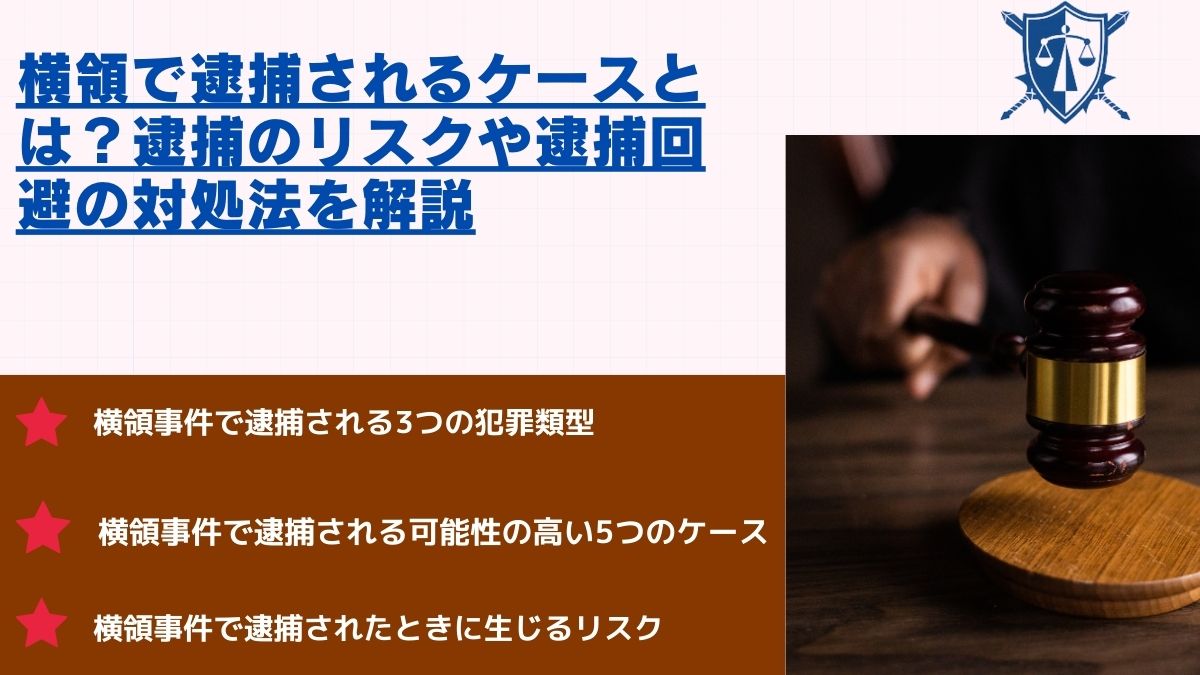 横領で逮捕されるケースとは？逮捕のリスクや逮捕回避の対処法を解説

横領事件で逮捕される3つの犯罪類型

横領事件で逮捕される可能性の高い5つのケース

横領事件で逮捕されたときに生じるリスク